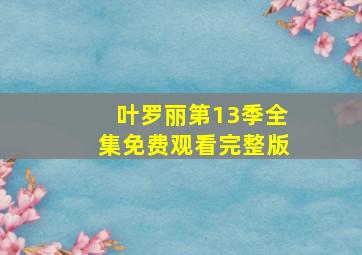 叶罗丽第13季全集免费观看完整版